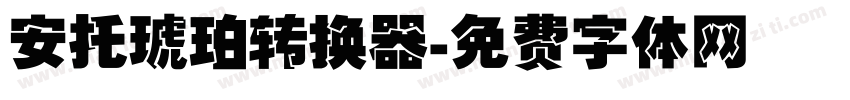 安托琥珀转换器-免费字体网